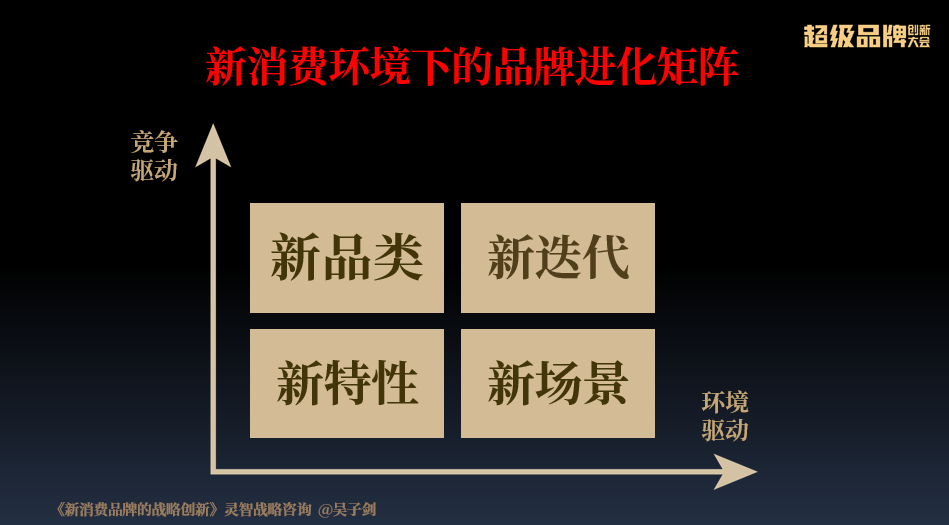 超级品牌创新大会

新消费环境下的品牌进化矩阵

竞争驱动

新品类

新迭代

新特性

新场景

环境驱动

《新消费品牌的战略创新》灵智战略咨询 @吴子剑